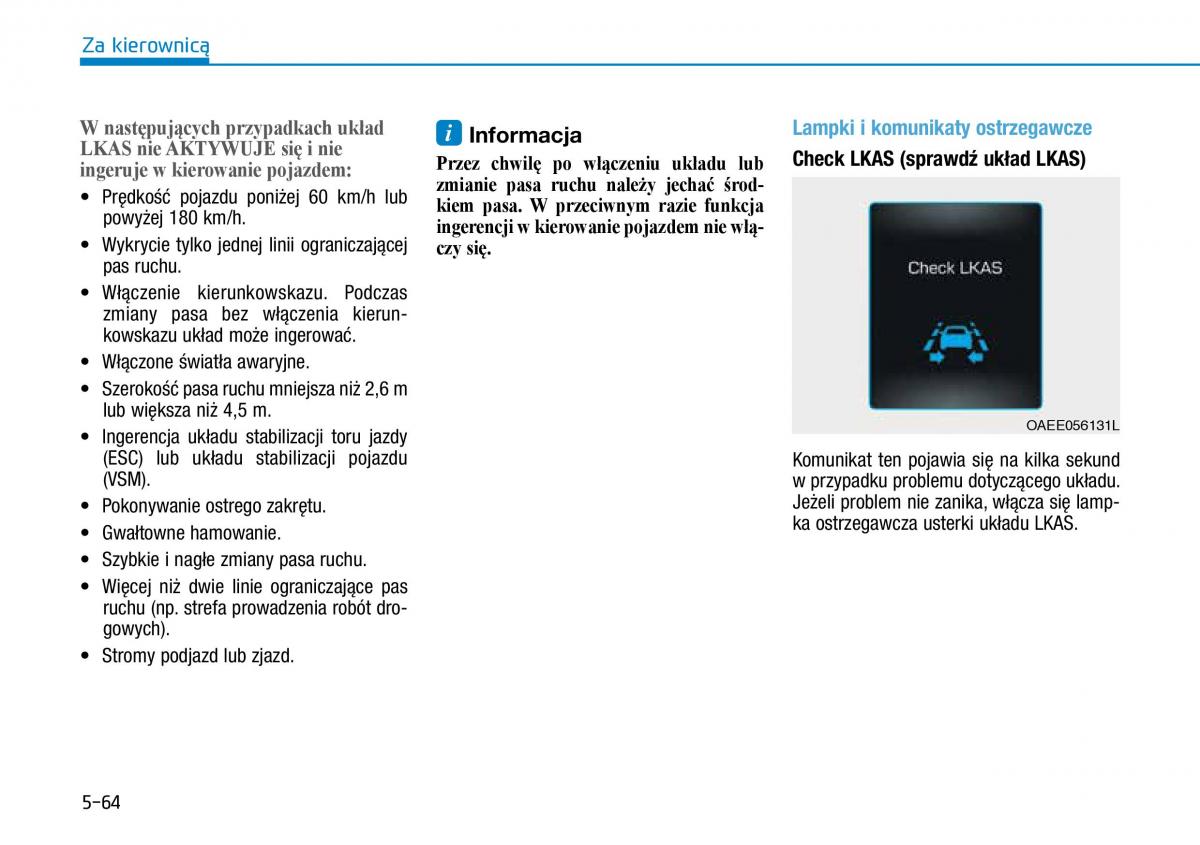 Za kierownicą

W następujących przypadkach układ LKAS nie AKTYWUJE się i nie ingeruje w kierowanie pojazdem:

• Prędkość pojazdu poniżej 60 km/h lub powyżej 180 km/h.
• Wykrycie tylko jednej linii ograniczającej pas ruchu.
• Włączenie kierunkowskazu. Podczas zmiany pasa bez włączenia kierunkowskazu układ może ingerować.
• Włączone światła awaryjne.
• Szerokość pasa ruchu mniejsza niż 2,6 m lub większa niż 4,5 m.
• Ingerencja układu stabilizacji toru jazdy (ESC) lub układu stabilizacji pojazdu (VSM).
• Pokonywanie ostrego zakrętu.
• Gwałtowne hamowanie.
• Szybkie i nagłe zmiany pasa ruchu.
• Więcej niż dwie linie ograniczające pas ruchu (np. strefa prowadzenia robót drogowych).
• Stromy podjazd lub zjazd.

i Informacja

Przez chwilę po włączeniu układu lub zmianie pasa ruchu należy jechać środkiem pasa. W przeciwnym razie funkcja ingerencji w kierowanie pojazdem nie włączy się.

Lampki i komunikaty ostrzegawcze

Check LKAS (sprawdź układ LKAS)

Check LKAS

OAEE056131L

Komunikat ten pojawia się na kilka sekund w przypadku problemu dotyczącego układu. Jeżeli problem nie zanika, włącza się lampka ostrzegawcza usterki układu LKAS.

5-64